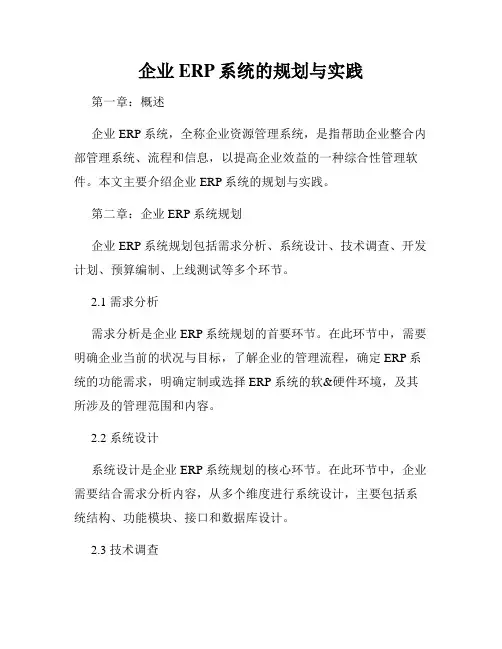 企业 ERP 系统的规划与实践

第一章：概述

企业 ERP 系统，全称企业资源管理系统，是指帮助企业整合内部管理系统、流程和信息，以提高企业效益的一种综合性管理软件。本文主要介绍企业 ERP 系统的规划与实践。

第二章：企业 ERP 系统规划

企业 ERP 系统规划包括需求分析、系统设计、技术调查、开发计划、预算编制、上线测试等多个环节。

2.1 需求分析

需求分析是企业 ERP 系统规划的首要环节。在此环节中，需要明确企业当前的状况与目标，了解企业的管理流程，确定 ERP 系统的功能需求，明确定制或选择 ERP 系统的软&硬件环境，及其所涉及的管理范围和内容。

2.2 系统设计

系统设计是企业 ERP 系统规划的核心环节。在此环节中，企业需要结合需求分析内容，从多个维度进行系统设计，主要包括系统结构、功能模块、接口和数据库设计。

2.3 技术调查